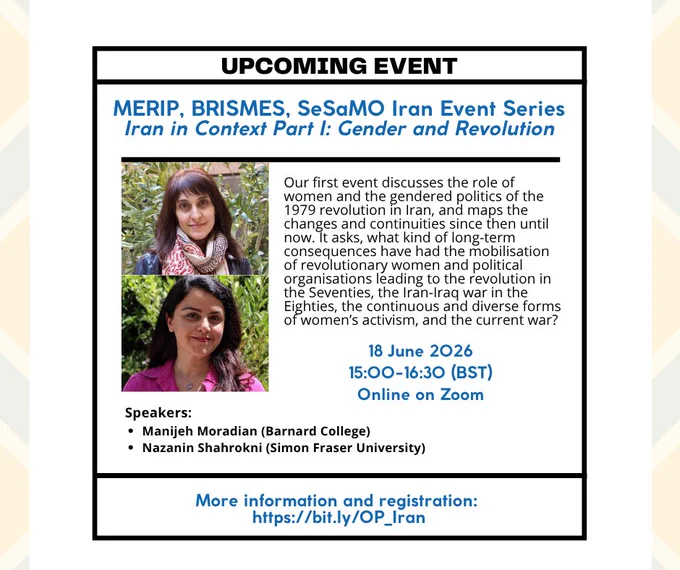 UPCOMING EVENT

MERIP, BRISMES, SeSaMO Iran Event Series
Iran in Context Part I: Gender and Revolution

Our first event discusses the role of women and the gendered politics of the 1979 revolution in Iran, and maps the changes and continuities since then until now. It asks, what kind of long-term consequences have had the mobilisation of revolutionary women and political organisations leading to the revolution in the Seventies, the Iran-Iraq war in the Eighties, the continuous and diverse forms of women's activism, and the current war?

18 June 2026
15:00-16:30 (BST)
Online on Zoom

Speakers:
• Manijeh Moradian (Barnard College)
• Nazanin Shahrokni (Simon Fraser University)

More information and registration:
https://bit.ly/OP_Iran